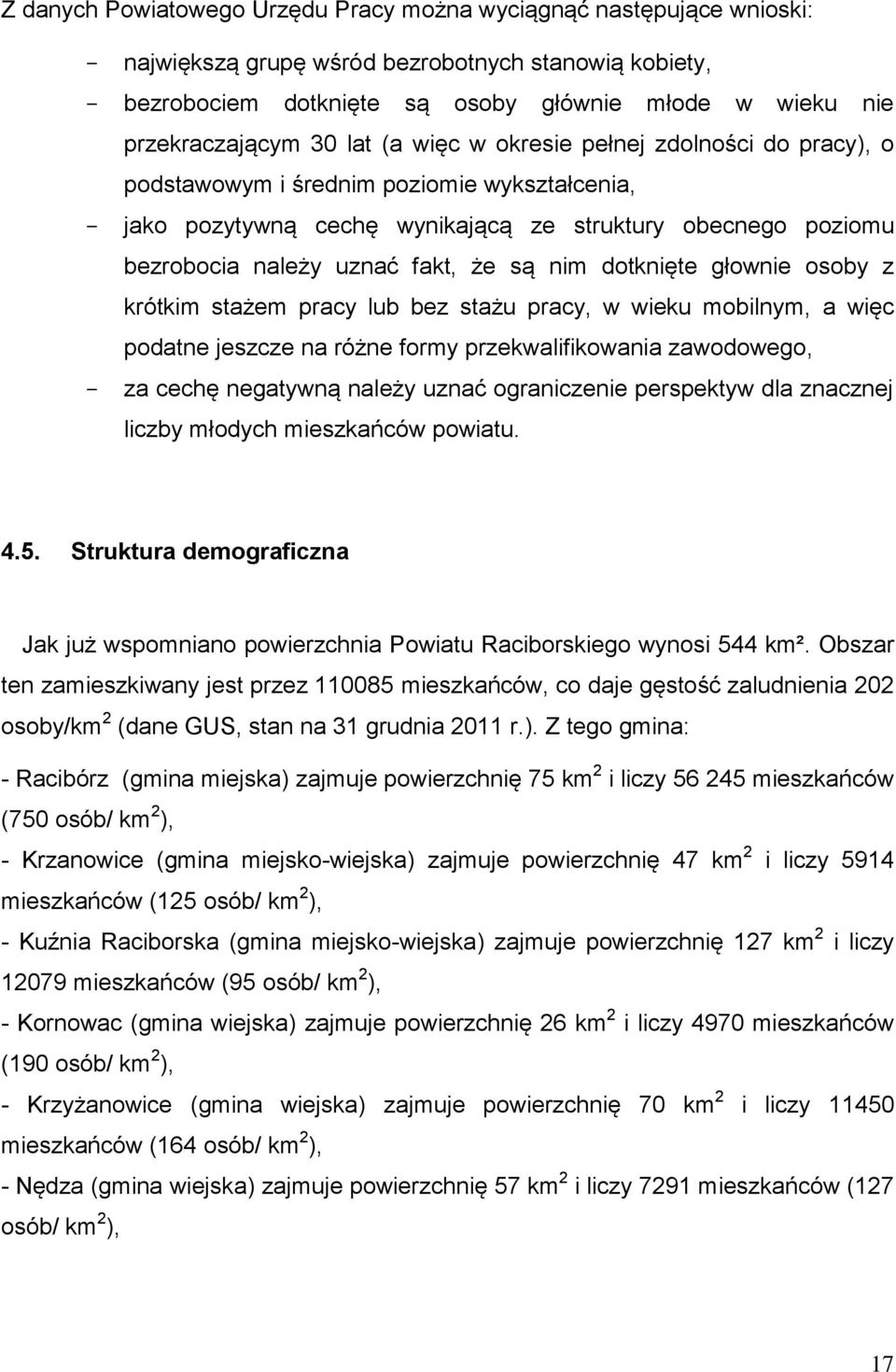 Z danych Powiatowego Urzędu Pracy można wyciągnąć następujące wnioski:

- największą grupę wśród bezrobotnych stanowią kobiety,
- bezrobociem dotknięte są osoby głównie młode w wieku nie przekraczającym 30 lat (a więc w okresie pełnej zdolności do pracy), o podstawowym i średnim poziomie wykształcenia,
- jako pozytywną cechę wynikającą ze struktury obecnego poziomu bezrobocia należy uznać fakt, że są nim dotknięte głownie osoby z krótkim stażem pracy lub bez stażu pracy, w wieku mobilnym, a więc podatne jeszcze na różne formy przekwalifikowania zawodowego,
- za cechę negatywną należy uznać ograniczenie perspektyw dla znacznej liczby młodych mieszkańców powiatu.

4.5. Struktura demograficzna

Jak już wspomniano powierzchnia Powiatu Raciborskiego wynosi 544 km². Obszar ten zamieszkiwany jest przez 110085 mieszkańców, co daje gęstość zaludnienia 202 osoby/km$^2$ (dane GUS, stan na 31 grudnia 2011 r.). Z tego gmina:

- Racibórz (gmina miejska) zajmuje powierzchnię 75 km$^2$ i liczy 56 245 mieszkańców (750 osób/ km$^2$),

- Krzanowice (gmina miejsko-wiejska) zajmuje powierzchnię 47 km$^2$ i liczy 5914 mieszkańców (125 osób/ km$^2$),

- Kuźnia Raciborska (gmina miejsko-wiejska) zajmuje powierzchnię 127 km$^2$ i liczy 12079 mieszkańców (95 osób/ km$^2$),

- Kornowac (gmina wiejska) zajmuje powierzchnię 26 km$^2$ i liczy 4970 mieszkańców (190 osób/ km$^2$),

- Krzyżanowice (gmina wiejska) zajmuje powierzchnię 70 km$^2$ i liczy 11450 mieszkańców (164 osób/ km$^2$),

- Nędza (gmina wiejska) zajmuje powierzchnię 57 km$^2$ i liczy 7291 mieszkańców (127 osób/ km$^2$),

17